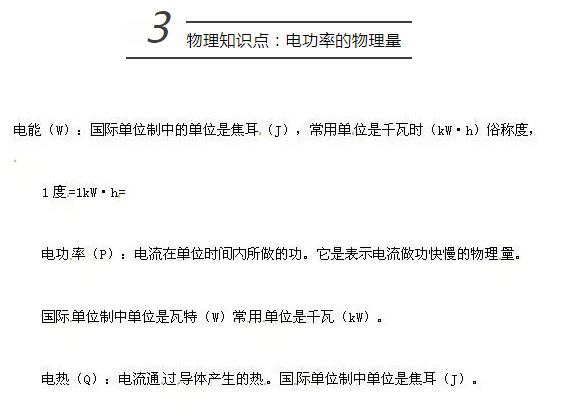 3

物理知识点：电功率的物理量

电能（W）：国际单位制中的单位是焦耳（J），常用单位是千瓦时（kW·h）俗称度，

1度=1kW·h=

电功率（P）：电流在单位时间内所做的功。它是表示电流做功快慢的物理量。

国际单位制中单位是瓦特（W）常用单位是千瓦（kW）。

电热（Q）：电流通过导体产生的热。国际单位制中单位是焦耳（J）。